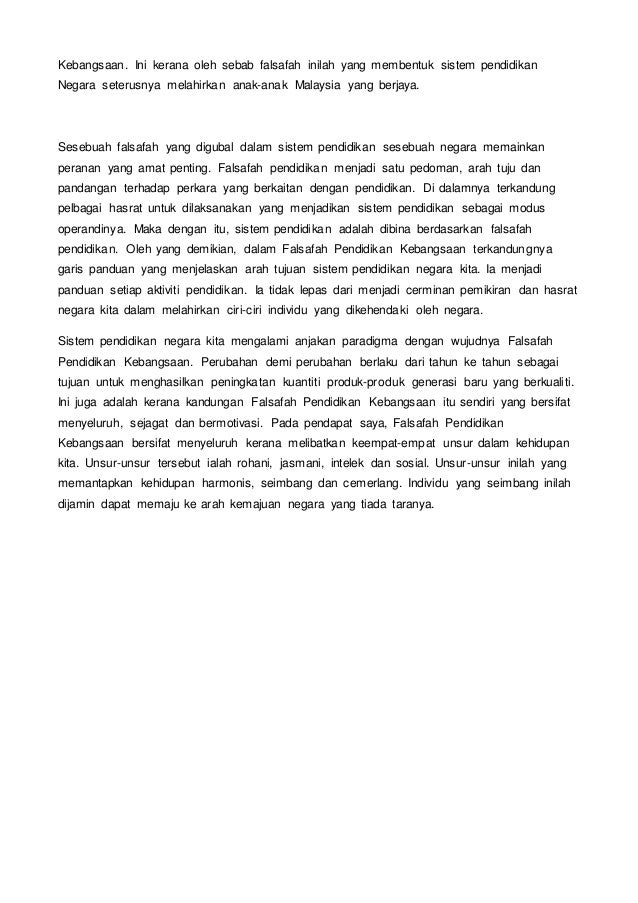 Kebangsaan. Ini kerana oleh sebab falsafah inilah yang membentuk sistem pendidikan Negara seterusnya melahirkan anak-anak Malaysia yang berjaya.

Sesebuah falsafah yang digubal dalam sistem pendidikan sesebuah negara memainkan peranan yang amat penting. Falsafah pendidikan menjadi satu pedoman, arah tuju dan pandangan terhadap perkara yang berkaitan dengan pendidikan. Di dalamnya terkandung pelbagai hasrat untuk dilaksanakan yang menjadikan sistem pendidikan sebagai modus operandinya. Maka dengan itu, sistem pendidikan adalah dibina berdasarkan falsafah pendidikan. Oleh yang demikian, dalam Falsafah Pendidikan Kebangsaan terkandungnya garis panduan yang menjelaskan arah tujuan sistem pendidikan negara kita. Ia menjadi panduan setiap aktiviti pendidikan. Ia tidak lepas dari menjadi cerminan pemikiran dan hasrat negara kita dalam melahirkan ciri-ciri individu yang dikehendaki oleh negara.

Sistem pendidikan negara kita mengalami anjakan paradigma dengan wujudnya Falsafah Pendidikan Kebangsaan. Perubahan demi perubahan berlaku dari tahun ke tahun sebagai tujuan untuk menghasilkan peningkatan kuantiti produk-produk generasi baru yang berkualiti. Ini juga adalah kerana kandungan Falsafah Pendidikan Kebangsaan itu sendiri yang bersifat menyeluruh, sejagat dan bermotivasi. Pada pendapat saya, Falsafah Pendidikan Kebangsaan bersifat menyeluruh kerana melibatkan keempat-empat unsur dalam kehidupan kita. Unsur-unsur tersebut ialah rohani, jasmani, intelek dan sosial. Unsur-unsur inilah yang memantapkan kehidupan harmonis, seimbang dan cemerlang. Individu yang seimbang inilah dijamin dapat memaju ke arah kemajuan negara yang tiada taranya.